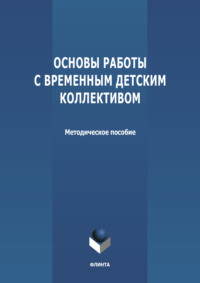 ОСНОВЫ РАБОТЫ С ВРЕМЕННЫМ ДЕТСКИМ КОЛЛЕКТИВОМ

Методическое пособие

ФЛИНТА